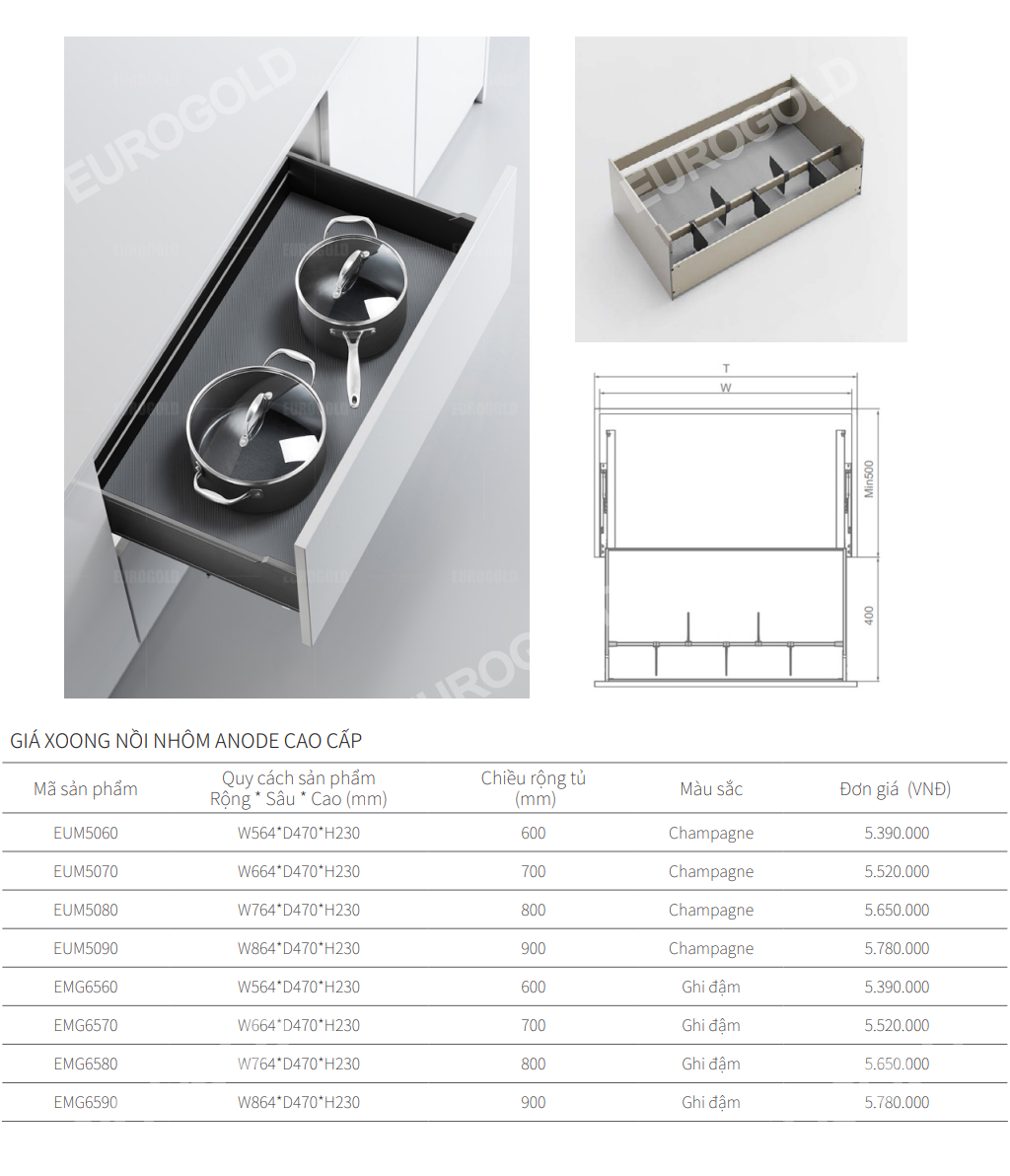 EUROGOLD

EUROGOLD

T

W

Min500

400

GIÁ XOONG NỒI NHÔM ANODE CAO CẤP

| Mã sản phẩm | Quy cách sản phẩm Rộng * Sâu * Cao (mm) | Chiều rộng tủ (mm) | Màu sắc | Đơn giá (VNĐ) |
|---|---|---|---|---|
| EUM5060 | W564*D470*H230 | 600 | Champagne | 5.390.000 |
| EUM5070 | W664*D470*H230 | 700 | Champagne | 5.520.000 |
| EUM5080 | W764*D470*H230 | 800 | Champagne | 5.650.000 |
| EUM5090 | W864*D470*H230 | 900 | Champagne | 5.780.000 |
| EMG6560 | W564*D470*H230 | 600 | Ghi đậm | 5.390.000 |
| EMG6570 | W664*D470*H230 | 700 | Ghi đậm | 5.520.000 |
| EMG6580 | W764*D470*H230 | 800 | Ghi đậm | 5.650.000 |
| EMG6590 | W864*D470*H230 | 900 | Ghi đậm | 5.780.000 |